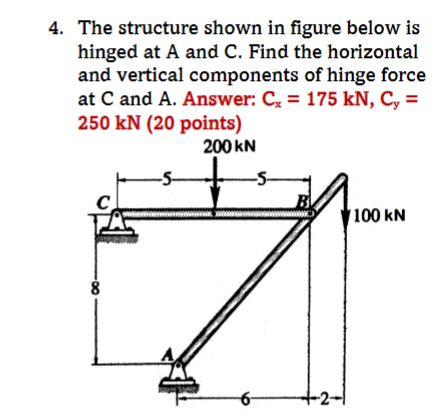 4. The structure shown in figure below is hinged at A and C. Find the horizontal and vertical components of hinge force at C and A. Answer: $C_x$ = 175 kN, $C_y$ = 250 kN (20 points)

200 kN

5

5

C

B

100 kN

8

A

6

2